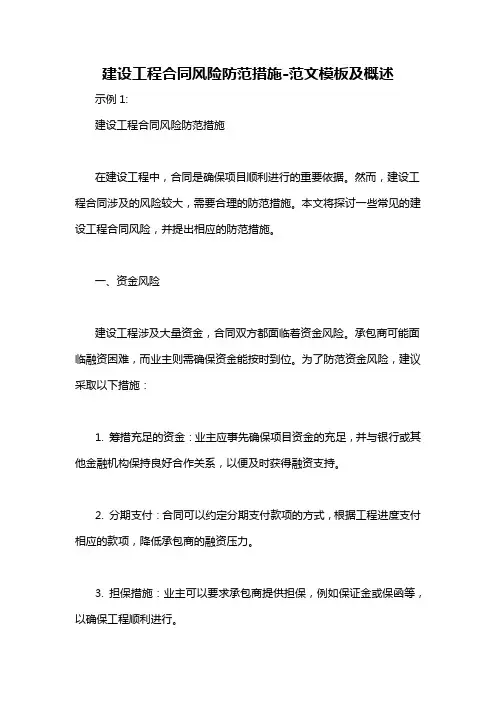 建设工程合同风险防范措施-范文模板及概述

示例 1:

建设工程合同风险防范措施

在建设工程中，合同是确保项目顺利进行的重要依据。然而，建设工程合同涉及的风险较大，需要合理的防范措施。本文将探讨一些常见的建设工程合同风险，并提出相应的防范措施。

一、资金风险

建设工程涉及大量资金，合同双方都面临着资金风险。承包商可能面临融资困难，而业主则需确保资金能按时到位。为了防范资金风险，建议采取以下措施：

1. 筹措充足的资金：业主应事先确保项目资金的充足，并与银行或其他金融机构保持良好合作关系，以便及时获得融资支持。

2. 分期支付：合同可以约定分期支付款项的方式，根据工程进度支付相应的款项，降低承包商的融资压力。

3. 担保措施：业主可以要求承包商提供担保，例如保证金或保函等，以确保工程顺利进行。